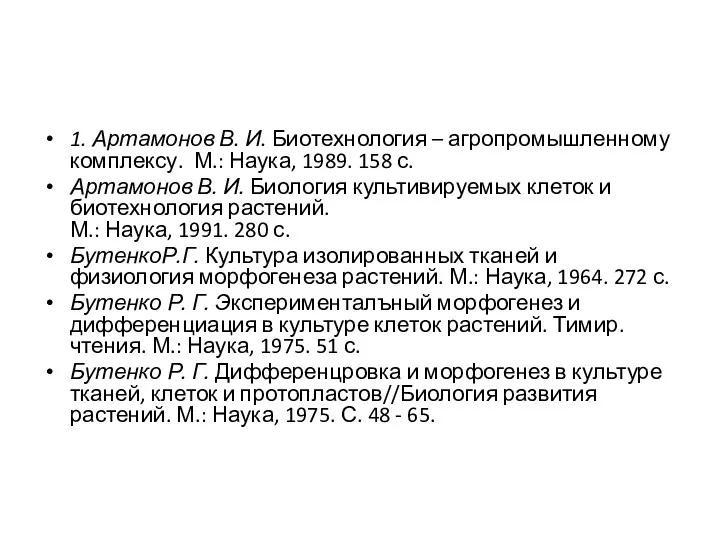 • 1. Артамонов В. И. Биотехнология – агропромышленному комплексу. М.: Наука, 1989. 158 с.
• Артамонов В. И. Биология культивируемых клеток и биотехнология растений. М.: Наука, 1991. 280 с.
• БутенкоР.Г. Культура изолированных тканей и физиология морфогенеза растений. М.: Наука, 1964. 272 с.
• Бутенко Р. Г. Эксперименталъный морфогенез и дифференциация в культуре клеток растений. Тимир. чтения. М.: Наука, 1975. 51 с.
• Бутенко Р. Г. Дифференцровка и морфогенез в культуре тканей, клеток и протопластов//Биология развития растений. М.: Наука, 1975. С. 48 - 65.